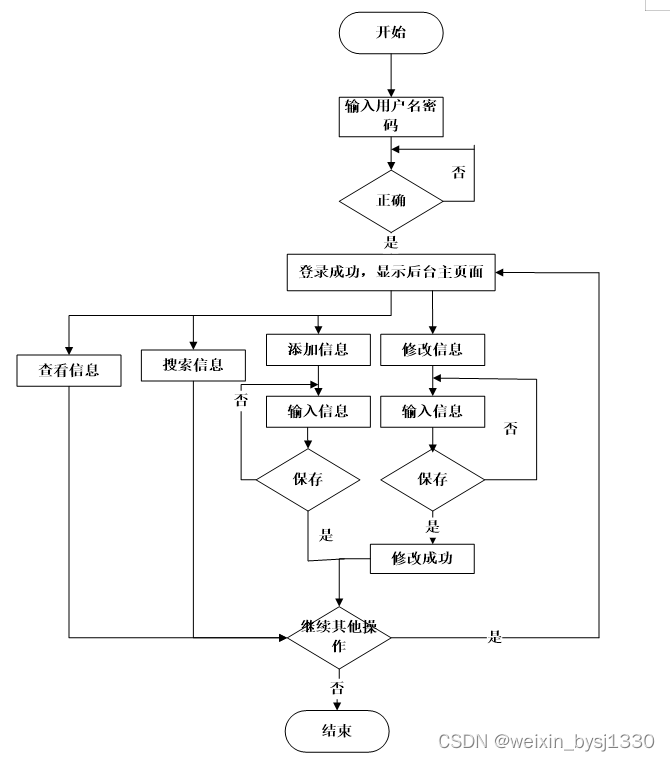 开始

输入用户名密码

否

正确

是

登录成功，显示后台主页面

查看信息

搜索信息

添加信息

修改信息

否

输入信息

输入信息

否

保存

保存

是

是

修改成功

继续其他操作

是

否

结束

CSDN @weixin_bysj1330